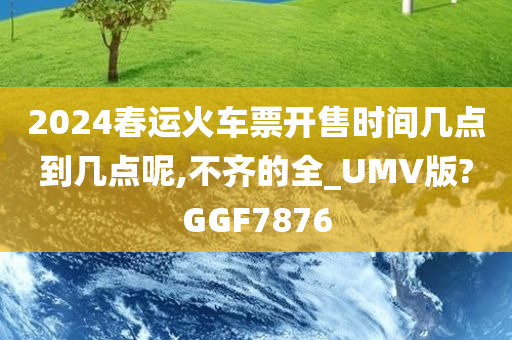 2024春运火车票开售时间几点到几点呢,不齐的全_UMV版?GGF7876